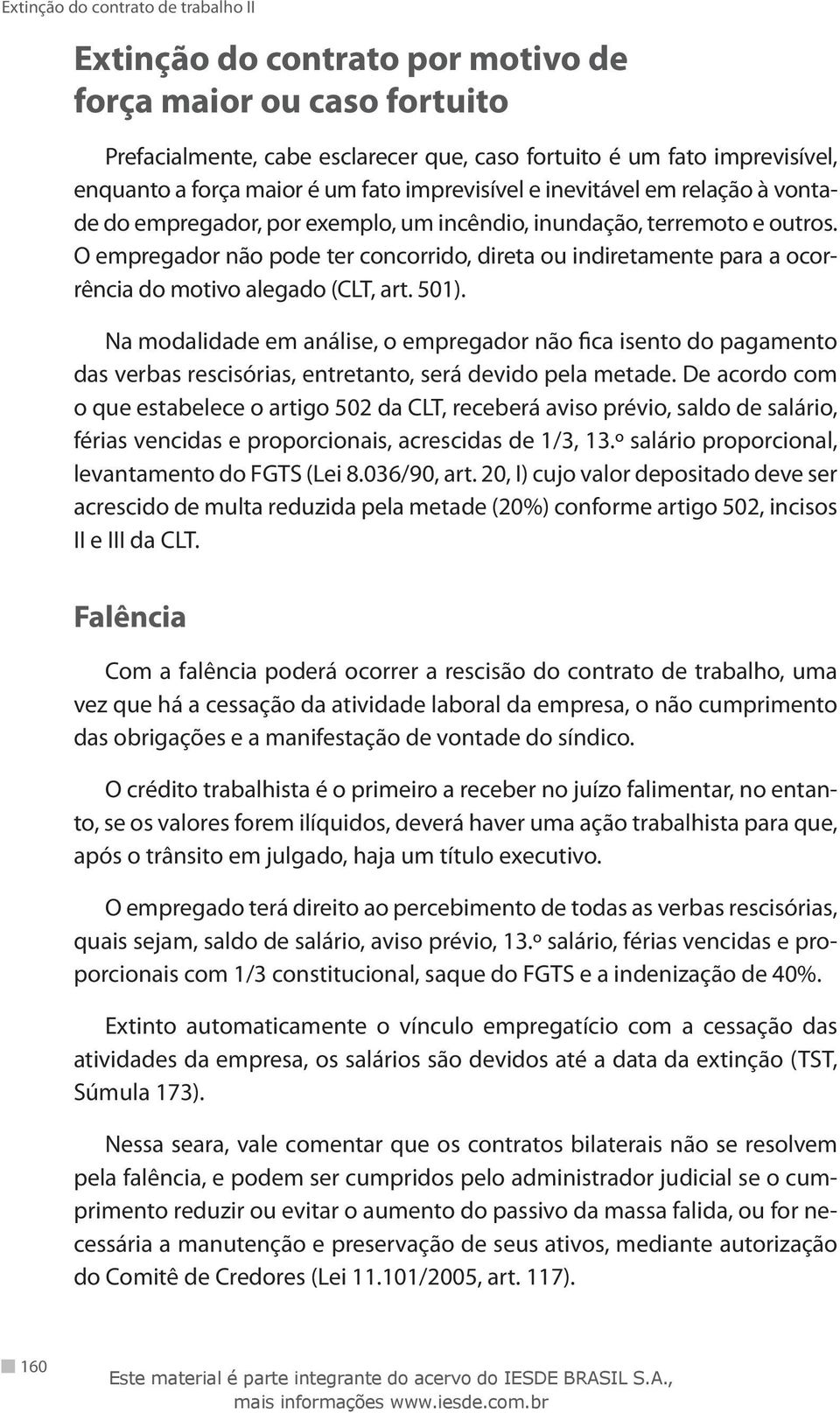 Extinção do contrato de trabalho II

Extinção do contrato por motivo de força maior ou caso fortuito

Prefacialmente, cabe esclarecer que, caso fortuito é um fato imprevisível, enquanto a força maior é um fato imprevisível e inevitável em relação à vontade do empregador, por exemplo, um incêndio, inundação, terremoto e outros. O empregador não pode ter concorrido, direta ou indiretamente para a ocorrência do motivo alegado (CLT, art. 501).

Na modalidade em análise, o empregador não fica isento do pagamento das verbas rescisórias, entretanto, será devido pela metade. De acordo com o que estabelece o artigo 502 da CLT, receberá aviso prévio, saldo de salário, férias vencidas e proporcionais, acrescidas de 1/3, 13.º salário proporcional, levantamento do FGTS (Lei 8.036/90, art. 20, I) cujo valor depositado deve ser acrescido de multa reduzida pela metade (20%) conforme artigo 502, incisos II e III da CLT.

Falência

Com a falência poderá ocorrer a rescisão do contrato de trabalho, uma vez que há a cessação da atividade laboral da empresa, o não cumprimento das obrigações e a manifestação de vontade do síndico.

O crédito trabalhista é o primeiro a receber no juízo falimentar, no entanto, se os valores forem ilíquidos, deverá haver uma ação trabalhista para que, após o trânsito em julgado, haja um título executivo.

O empregado terá direito ao percebimento de todas as verbas rescisórias, quais sejam, saldo de salário, aviso prévio, 13.º salário, férias vencidas e proporcionais com 1/3 constitucional, saque do FGTS e a indenização de 40%.

Extinto automaticamente o vínculo empregatício com a cessação das atividades da empresa, os salários são devidos até a data da extinção (TST, Súmula 173).

Nessa seara, vale comentar que os contratos bilaterais não se resolvem pela falência, e podem ser cumpridos pelo administrador judicial se o cumprimento reduzir ou evitar o aumento do passivo da massa falida, ou for necessária a manutenção e preservação de seus ativos, mediante autorização do Comitê de Credores (Lei 11.101/2005, art. 117).

160

Este material é parte integrante do acervo do IESDE BRASIL S.A., mais informações www.iesde.com.br